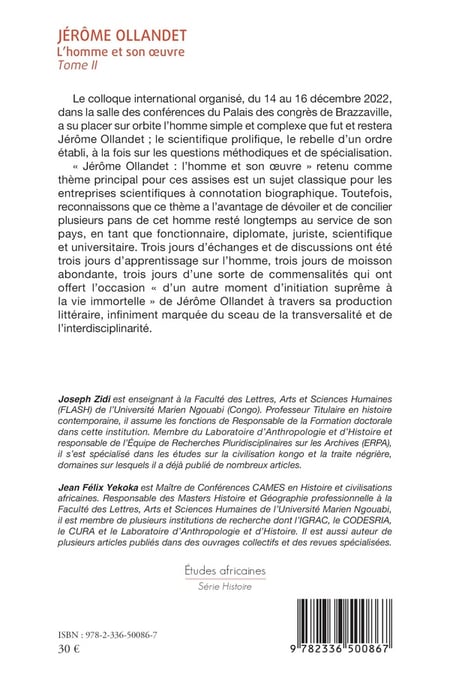 JÉRÔME OLLANDET
L'homme et son œuvre
Tome II

Le colloque international organisé, du 14 au 16 décembre 2022, dans la salle des conférences du Palais des congrès de Brazzaville, a su placer sur orbite l'homme simple et complexe que fut et restera Jérôme Ollandet ; le scientifique prolifique, le rebelle d'un ordre établi, à la fois sur les questions méthodiques et de spécialisation.

« Jérôme Ollandet : l'homme et son œuvre » retenu comme thème principal pour ces assises est un sujet classique pour les entreprises scientifiques à connotation biographique. Toutefois, reconnaissons que ce thème a l'avantage de dévoiler et de concilier plusieurs pans de cet homme resté longtemps au service de son pays, en tant que fonctionnaire, diplomate, juriste, scientifique et universitaire. Trois jours d'échanges et de discussions ont été trois jours d'apprentissage sur l'homme, trois jours de moisson abondante, trois jours d'une sorte de commensalités qui ont offert l'occasion « d'un autre moment d'initiation suprême à la vie immortelle » de Jérôme Ollandet à travers sa production littéraire, infiniment marquée du sceau de la transversalité et de l'interdisciplinarité.

Joseph Zidi est enseignant à la Faculté des Lettres, Arts et Sciences Humaines (FLASH) de l'Université Marien Ngouabi (Congo). Professeur Titulaire en histoire contemporaine, il assume les fonctions de Responsable de la Formation doctorale dans cette institution. Membre du Laboratoire d'Anthropologie et d'Histoire et responsable de l'Équipe de Recherches Pluridisciplinaires sur les Archives (ERPA), il s'est spécialisé dans les études sur la civilisation kongo et la traite négrière, domaines sur lesquels il a déjà publié de nombreux articles.

Jean Félix Yekoka est Maître de Conférences CAMES en Histoire et civilisations africaines. Responsable des Masters Histoire et Géographie professionnelle à la Faculté des Lettres, Arts et Sciences Humaines de l'Université Marien Ngouabi, il est membre de plusieurs institutions de recherche dont l'IGRAC, le CODESRIA, le CURA et le Laboratoire d'Anthropologie et d'Histoire. Il est aussi auteur de plusieurs articles publiés dans des ouvrages collectifs et des revues spécialisées.

Études africaines
Série Histoire

ISBN : 978-2-336-50086-7
30 €

9 782336 500867